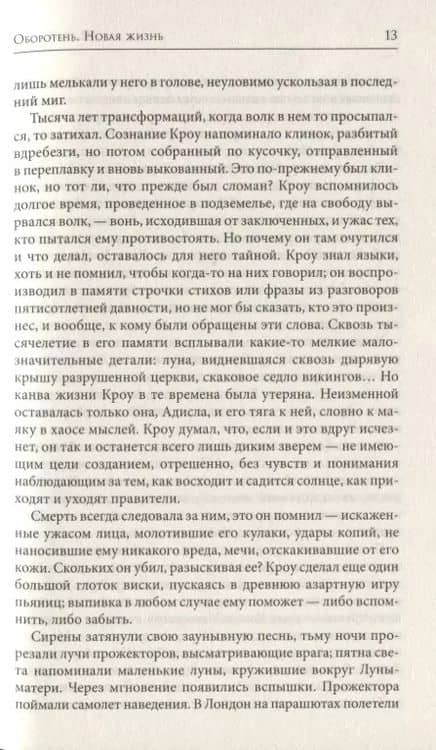 Оборотень. Новая жизнь 13

лишь мелькали у него в голове, неуловимо ускользая в последний миг.

Тысяча лет трансформаций, когда волк в нем то просыпался, то затихал. Сознание Кроу напоминало клинок, разбитый вдребезги, но потом собранный по кусочку, отправленный в переплавку и вновь выкованный. Это по-прежнему был клинок, но тот ли, что прежде был сломан? Кроу вспомнилось долгое время, проведенное в подземелье, где на свободу вырвался волк, — вонь, исходившая от заключенных, и ужас тех, кто пытался ему противостоять. Но почему он там очутился и что делал, оставалось для него тайной. Кроу знал языки, хоть и не помнил, чтобы когда-то на них говорил; он воспроизводил в памяти строчки стихов или фразы из разговоров пятисотлетней давности, но не мог бы сказать, кто это произнес, и вообще, к кому были обращены эти слова. Сквозь тысячелетие в его памяти всплывали какие-то мелкие малозначительные детали: луна, видневшаяся сквозь дырявую крышу разрушенной церкви, скаковое седло викингов… Но канва жизни Кроу в те времена была утеряна. Неизменной оставалась только она, Адисла, и его тяга к ней, словно к маяку в хаосе мыслей. Кроу думал, что, если и это вдруг исчезнет, он так и останется всего лишь диким зверем — не имеющим цели созданием, отрешенно, без чувств и понимания наблюдающим за тем, как восходит и садится солнце, как приходят и уходят правители.

Смерть всегда следовала за ним, это он помнил — искаженные ужасом лица, молотившие его кулаки, удары копий, не наносившие ему никакого вреда, мечи, отскакивавшие от его кожи. Скольких он убил, разыскивая ее? Кроу сделал еще один большой глоток виски, пускаясь в древнюю азартную игру пьяниц; выпивка в любом случае ему поможет — либо вспомнить, либо забыть.

Сирены затянули свою заунывную песнь, тьму ночи прорезали лучи прожекторов, высматривающие врага; пятна света напоминали маленькие луны, кружившие вокруг Луны-матери. Через мгновение появились вспышки. Прожектора поймали самолет наведения. В Лондон на парашютах полетели